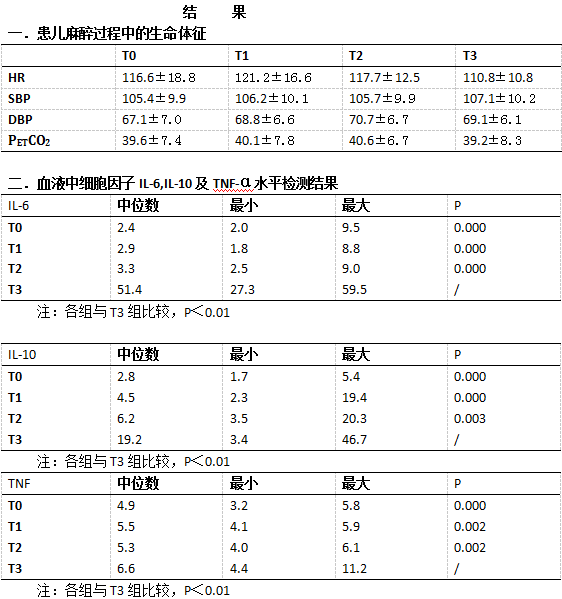 结 果

一．患儿麻醉过程中的生命体征

| | T0 | T1 | T2 | T3 |
|---|---|---|---|---|
| HR | 116.6±18.8 | 121.2±16.6 | 117.7±12.5 | 110.8±10.8 |
| SBP | 105.4±9.9 | 106.2±10.1 | 105.7±9.9 | 107.1±10.2 |
| DBP | 67.1±7.0 | 68.8±6.6 | 70.7±6.7 | 69.1±6.1 |
| $P_{ET}CO_2$ | 39.6±7.4 | 40.1±7.8 | 40.6±6.7 | 39.2±8.3 |

二．血液中细胞因子 IL-6,IL-10 及 TNF-α 水平检测结果

| IL-6 | 中位数 | 最小 | 最大 | P |
|---|---|---|---|---|
| T0 | 2.4 | 2.0 | 9.5 | 0.000 |
| T1 | 2.9 | 1.8 | 8.8 | 0.000 |
| T2 | 3.3 | 2.5 | 9.0 | 0.000 |
| T3 | 51.4 | 27.3 | 59.5 | / |

注：各组与 T3 组比较，P＜0.01

| IL-10 | 中位数 | 最小 | 最大 | P |
|---|---|---|---|---|
| T0 | 2.8 | 1.7 | 5.4 | 0.000 |
| T1 | 4.5 | 2.3 | 19.4 | 0.000 |
| T2 | 6.2 | 3.5 | 20.3 | 0.003 |
| T3 | 19.2 | 3.4 | 46.7 | / |

注：各组与 T3 组比较，P＜0.01

| TNF | 中位数 | 最小 | 最大 | P |
|---|---|---|---|---|
| T0 | 4.9 | 3.2 | 5.8 | 0.000 |
| T1 | 5.5 | 4.1 | 5.9 | 0.002 |
| T2 | 5.3 | 4.0 | 6.1 | 0.002 |
| T3 | 6.6 | 4.4 | 11.2 | / |

注：各组与 T3 组比较，P＜0.01